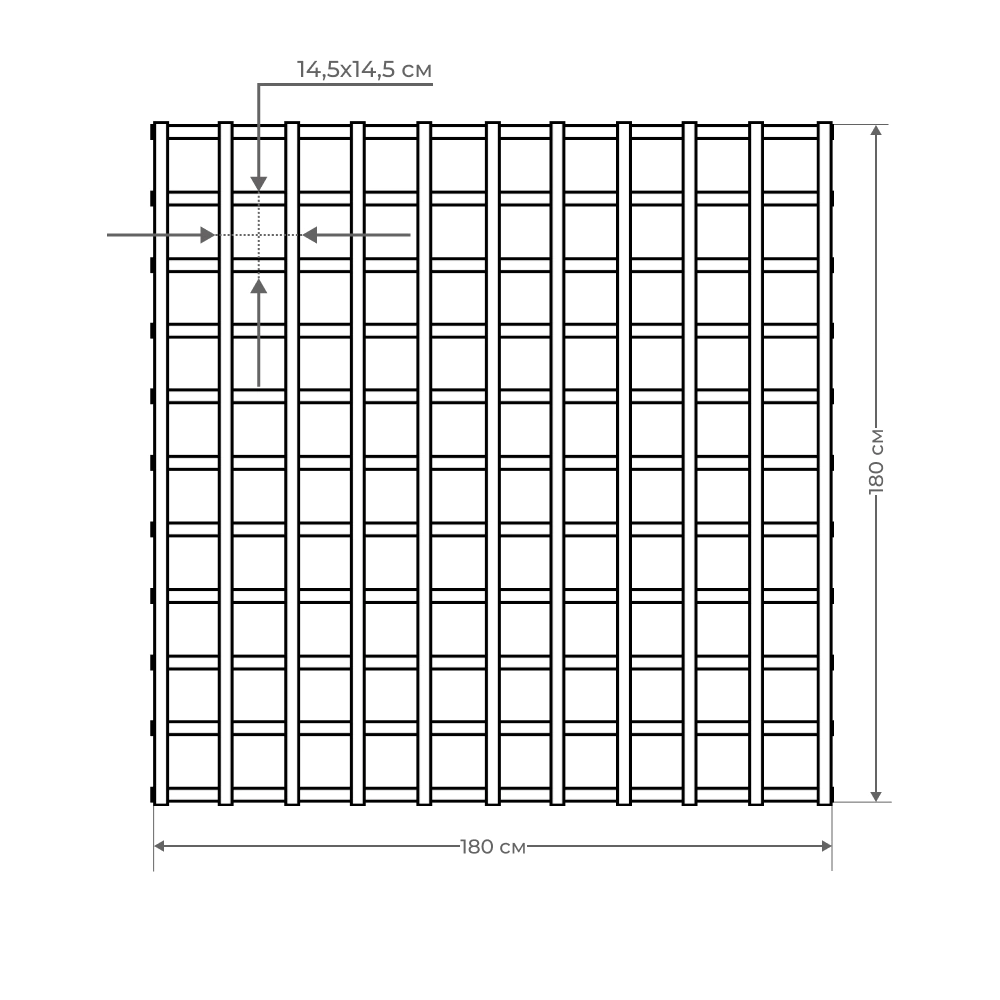 14,5x14,5 см

180 см

180 см